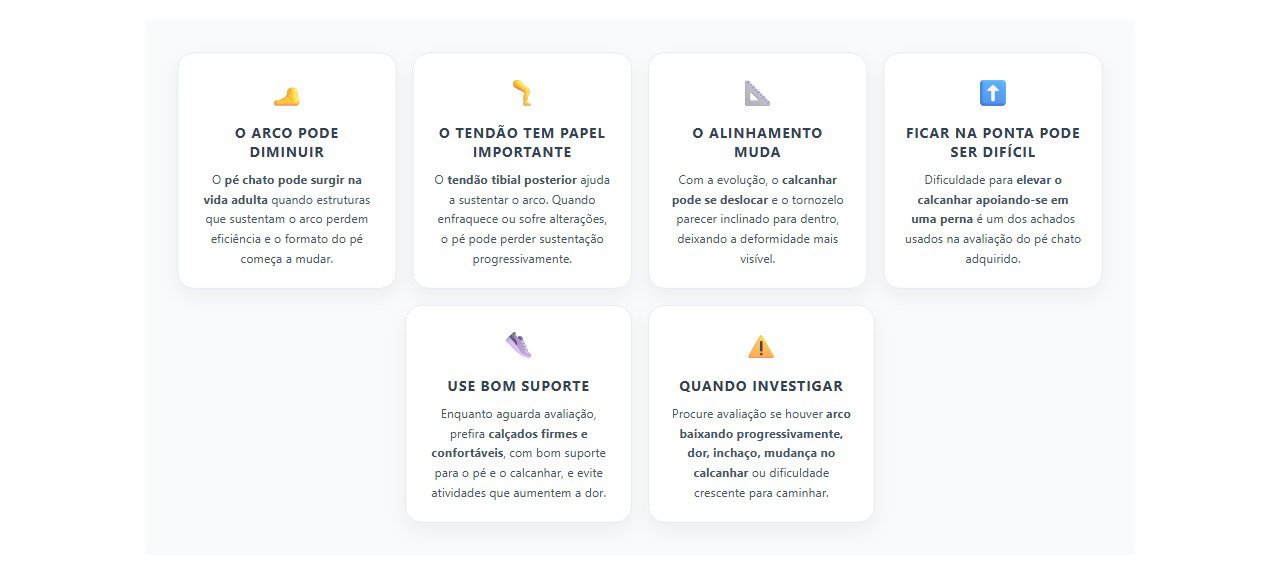 O ARCO PODE DIMINUIR

O pé chato pode surgir na vida adulta quando estruturas que sustentam o arco perdem eficiência e o formato do pé começa a mudar.

O TENDÃO TEM PAPEL IMPORTANTE

O tendão tibial posterior ajuda a sustentar o arco. Quando enfraquece ou sofre alterações, o pé pode perder sustentação progressivamente.

O ALINHAMENTO MUDA

Com a evolução, o calcanhar pode se deslocar e o tornozelo parecer inclinado para dentro, deixando a deformidade mais visível.

FICAR NA PONTA PODE SER DIFÍCIL

Dificuldade para elevar o calcanhar apoiando-se em uma perna é um dos achados usados na avaliação do pé chato adquirido.

USE BOM SUPORTE

Enquanto aguarda avaliação, prefira calçados firmes e confortáveis, com bom suporte para o pé e o calcanhar, e evite atividades que aumentem a dor.

QUANDO INVESTIGAR

Procure avaliação se houver arco baixando progressivamente, dor, inchaço, mudança no calcanhar ou dificuldade crescente para caminhar.